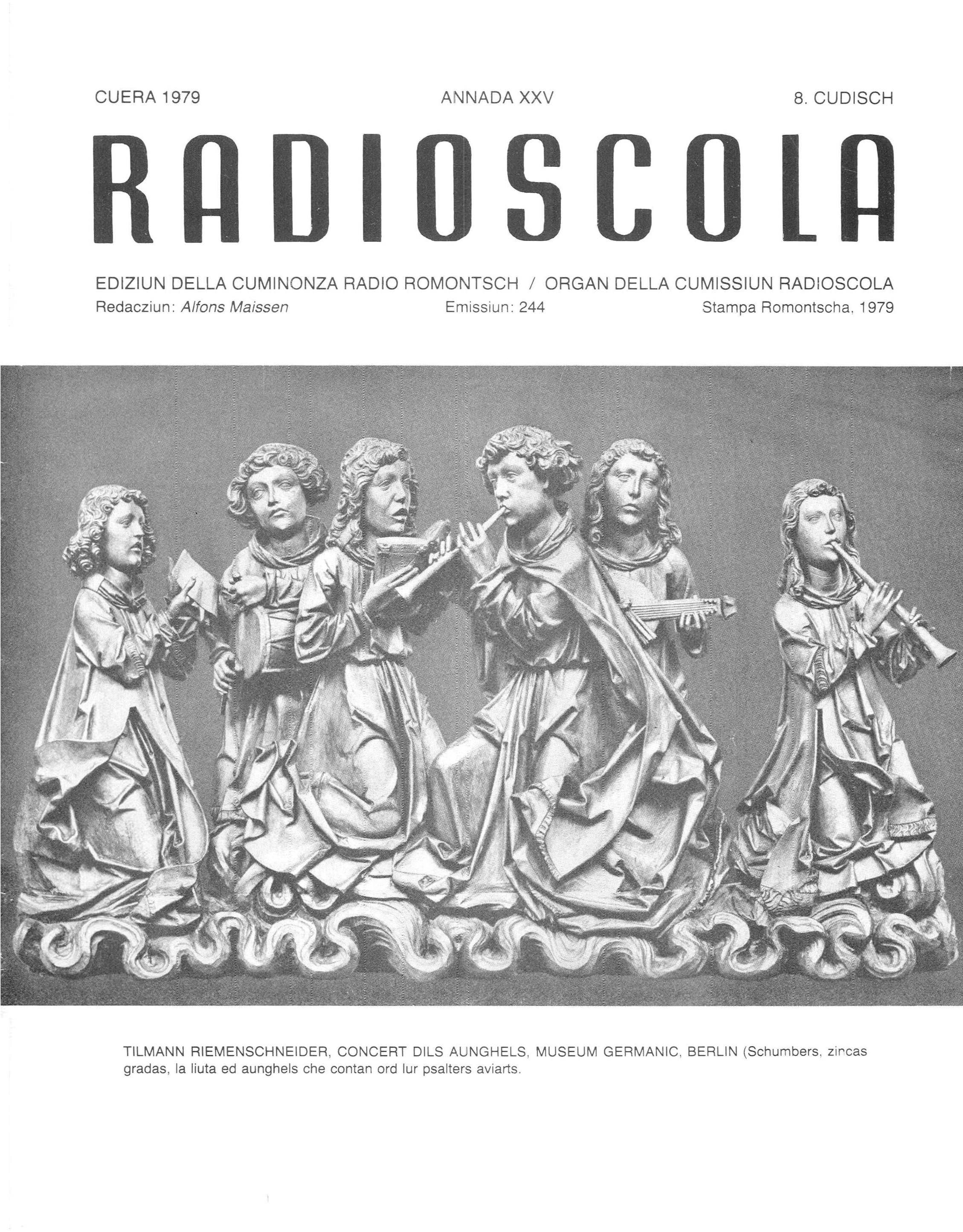 CUERA 1979 ANNADA XXV 8. CUDISCH

RADIOSCOLA

EDIZIUN DELLA CUMINONZA RADIO ROMONTSCH / ORGAN DELLA CUMISSIUN RADIOSCOLA
Redacziun: Alfons Maissen Emissiun: 244 Stampa Romontscha, 1979

TILMANN RIEMENSCHNEIDER, CONCERT DILS AUNGHELS, MUSEUM GERMANIC, BERLIN (Schumbers, zincas gradas, la liuta ed aunghels che contan ord lur psalters aviarts.